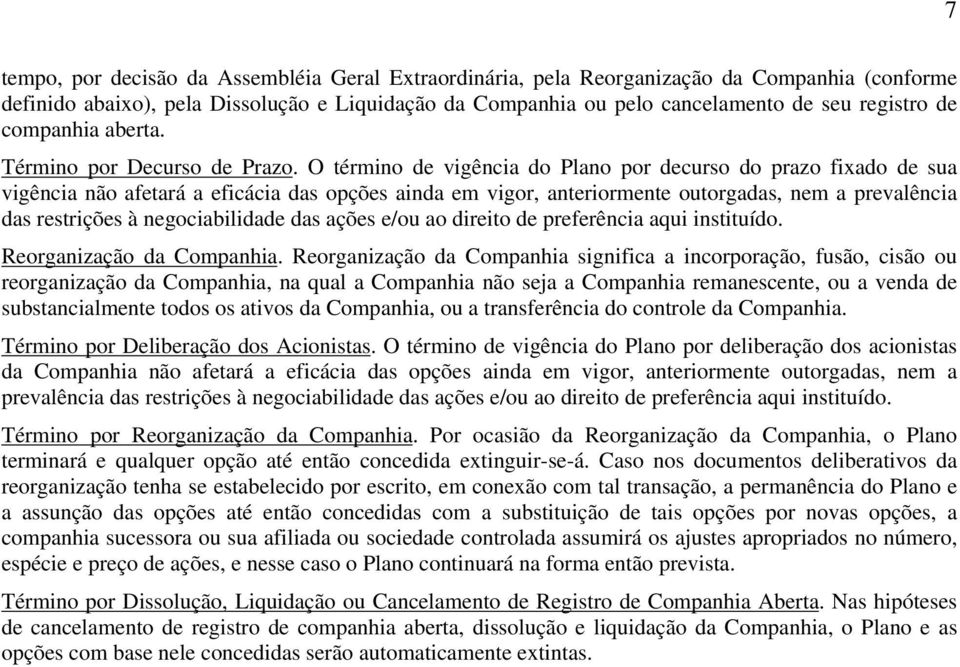 7

tempo, por decisão da Assembléia Geral Extraordinária, pela Reorganização da Companhia (conforme definido abaixo), pela Dissolução e Liquidação da Companhia ou pelo cancelamento de seu registro de companhia aberta.

Término por Decurso de Prazo. O término de vigência do Plano por decurso do prazo fixado de sua vigência não afetará a eficácia das opções ainda em vigor, anteriormente outorgadas, nem a prevalência das restrições à negociabilidade das ações e/ou ao direito de preferência aqui instituído.

Reorganização da Companhia. Reorganização da Companhia significa a incorporação, fusão, cisão ou reorganização da Companhia, na qual a Companhia não seja a Companhia remanescente, ou a venda de substancialmente todos os ativos da Companhia, ou a transferência do controle da Companhia.

Término por Deliberação dos Acionistas. O término de vigência do Plano por deliberação dos acionistas da Companhia não afetará a eficácia das opções ainda em vigor, anteriormente outorgadas, nem a prevalência das restrições à negociabilidade das ações e/ou ao direito de preferência aqui instituído.

Término por Reorganização da Companhia. Por ocasião da Reorganização da Companhia, o Plano terminará e qualquer opção até então concedida extinguir-se-á. Caso nos documentos deliberativos da reorganização tenha se estabelecido por escrito, em conexão com tal transação, a permanência do Plano e a assunção das opções até então concedidas com a substituição de tais opções por novas opções, a companhia sucessora ou sua afiliada ou sociedade controlada assumirá os ajustes apropriados no número, espécie e preço de ações, e nesse caso o Plano continuará na forma então prevista.

Término por Dissolução, Liquidação ou Cancelamento de Registro de Companhia Aberta. Nas hipóteses de cancelamento de registro de companhia aberta, dissolução e liquidação da Companhia, o Plano e as opções com base nele concedidas serão automaticamente extintas.